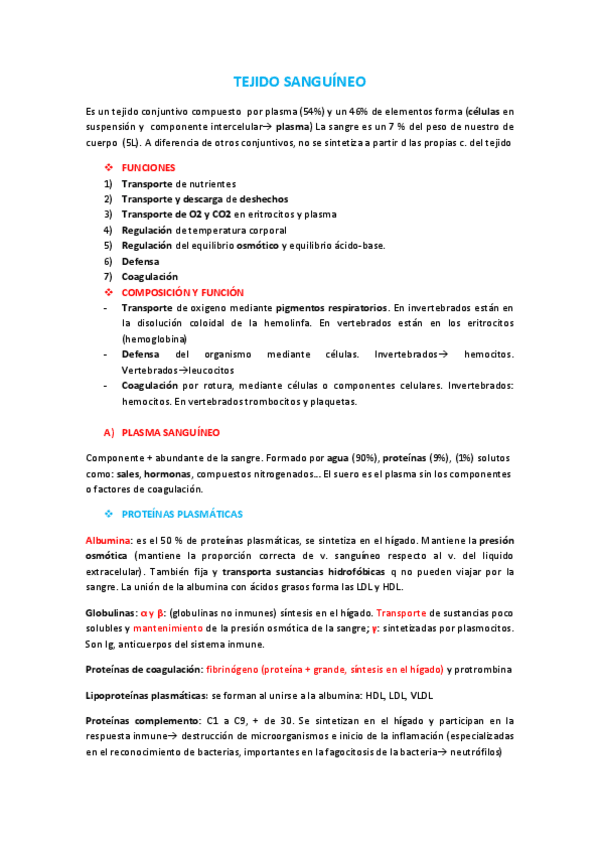 TEJIDO SANGUÍNEO

Es un tejido conjuntivo compuesto por plasma (54%) y un 46% de elementos forma (células en suspensión y componente intercelular→ plasma) La sangre es un 7 % del peso de nuestro de cuerpo (5L). A diferencia de otros conjuntivos, no se sintetiza a partir d las propias c. del tejido

❖ FUNCIONES
1) Transporte de nutrientes
2) Transporte y descarga de deshechos
3) Transporte de O2 y CO2 en eritrocitos y plasma
4) Regulación de temperatura corporal
5) Regulación del equilibrio osmótico y equilibrio ácido-base.
6) Defensa
7) Coagulación
❖ COMPOSICIÓN Y FUNCIÓN
- Transporte de oxigeno mediante pigmentos respiratorios. En invertebrados están en la disolución coloidal de la hemolinfa. En vertebrados están en los eritrocitos (hemoglobina)
- Defensa del organismo mediante células. Invertebrados→ hemocitos. Vertebrados→leucocitos
- Coagulación por rotura, mediante células o componentes celulares. Invertebrados: hemocitos. En vertebrados trombocitos y plaquetas.

A) PLASMA SANGUÍNEO

Componente + abundante de la sangre. Formado por agua (90%), proteínas (9%), (1%) solutos como: sales, hormonas, compuestos nitrogenados… El suero es el plasma sin los componentes o factores de coagulación.

❖ PROTEÍNAS PLASMÁTICAS

Albumina: es el 50 % de proteínas plasmáticas, se sintetiza en el hígado. Mantiene la presión osmótica (mantiene la proporción correcta de v. sanguíneo respecto al v. del liquido extracelular). También fija y transporta sustancias hidrofóbicas q no pueden viajar por la sangre. La unión de la albumina con ácidos grasos forma las LDL y HDL.

Globulinas: α y β: (globulinas no inmunes) síntesis en el hígado. Transporte de sustancias poco solubles y mantenimiento de la presión osmótica de la sangre; γ: sintetizadas por plasmocitos. Son Ig, anticuerpos del sistema inmune.

Proteínas de coagulación: fibrinógeno (proteína + grande, síntesis en el hígado) y protrombina

Lipoproteínas plasmáticas: se forman al unirse a la albumina: HDL, LDL, VLDL

Proteínas complemento: C1 a C9, + de 30. Se sintetizan en el hígado y participan en la respuesta inmune→ destrucción de microorganismos e inicio de la inflamación (especializadas en el reconocimiento de bacterias, importantes en la fagocitosis de la bacteria→ neutrófilos)